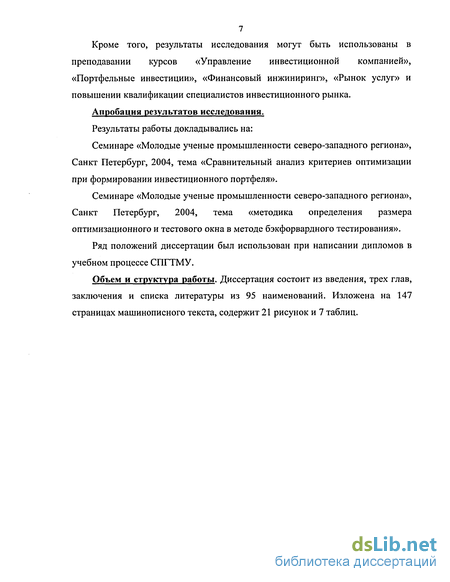 7

Кроме того, результаты исследования могут быть использованы в преподавании курсов «Управление инвестиционной компанией», «Портфельные инвестиции», «Финансовый инжиниринг», «Рынок услуг» и повышении квалификации специалистов инвестиционного рынка.

Апробация результатов исследования.

Результаты работы докладывались на:

Семинаре «Молодые ученые промышленности северо-западного региона», Санкт Петербург, 2004, тема «Сравнительный анализ критериев оптимизации при формировании инвестиционного портфеля».

Семинаре «Молодые ученые промышленности северо-западного региона», Санкт Петербург, 2004, тема «методика определения размера оптимизационного и тестового окна в методе бэкфорвардного тестирования».

Ряд положений диссертации был использован при написании дипломов в учебном процессе СПГТМУ.

Объем и структура работы. Диссертация состоит из введения, трех глав, заключения и списка литературы из 95 наименований. Изложена на 147 страницах машинописного текста, содержит 21 рисунок и 7 таблиц.

dsLib.net
библиотека диссертаций